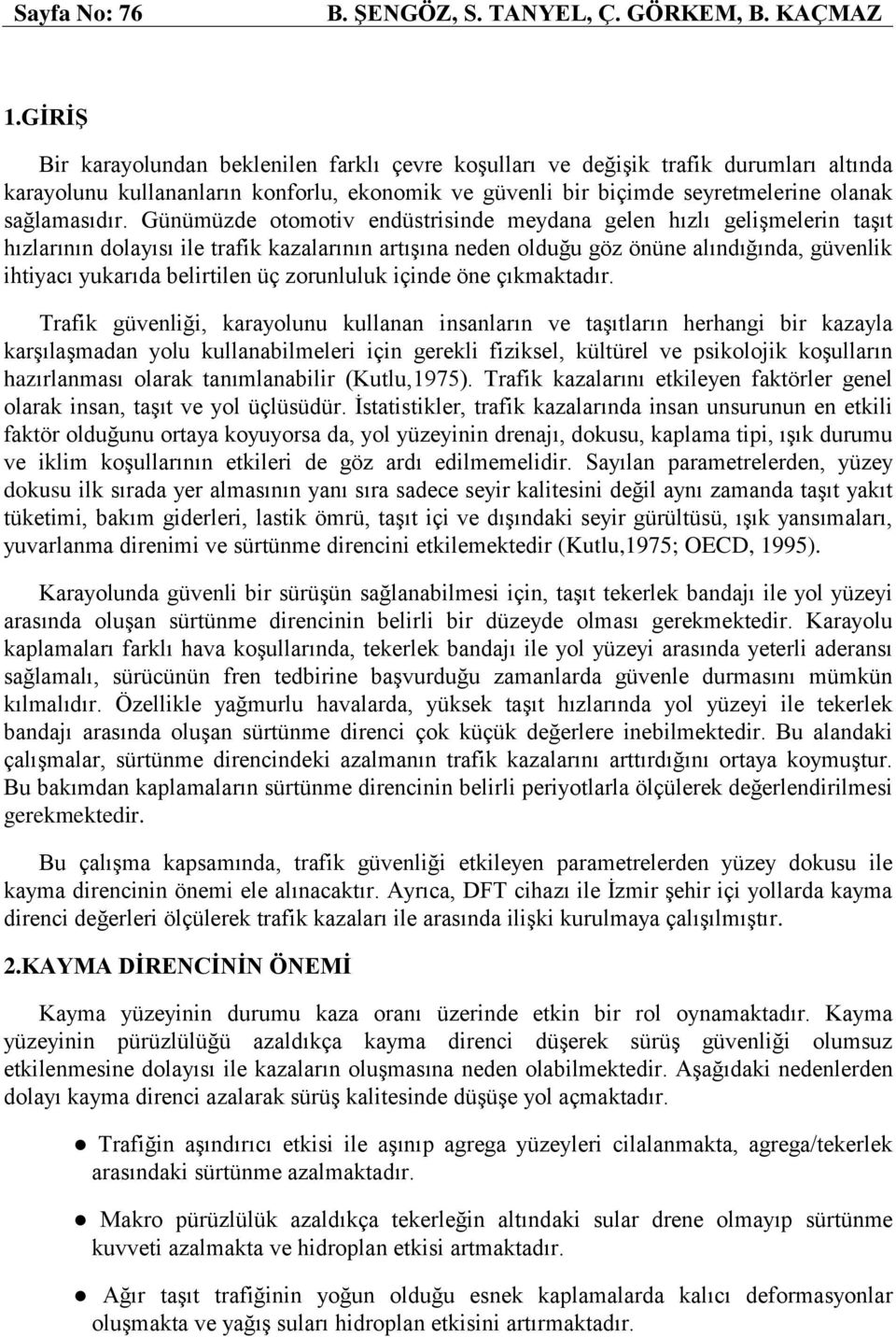 Sayfa No: 76 B. ŞENGÖZ, S. TANYEL, Ç. GÖRKEM, B. KAÇMAZ

1.GİRİŞ

Bir karayolundan beklenilen farklı çevre koşulları ve değişik trafik durumları altında karayolunu kullananların konforlu, ekonomik ve güvenli bir biçimde seyretmelerine olanak sağlamasıdır. Günümüzde otomotiv endüstrisinde meydana gelen hızlı gelişmelerin taşıt hızlarının dolayısı ile trafik kazalarının artışına neden olduğu göz önüne alındığında, güvenlik ihtiyacı yukarıda belirtilen üç zorunluluk içinde öne çıkmaktadır.

Trafik güvenliği, karayolunu kullanan insanların ve taşıtların herhangi bir kazayla karşılaşmadan yolu kullanabilmeleri için gerekli fiziksel, kültürel ve psikolojik koşulların hazırlanması olarak tanımlanabilir (Kutlu,1975). Trafik kazalarını etkileyen faktörler genel olarak insan, taşıt ve yol üçlüsüdür. İstatistikler, trafik kazalarında insan unsurunun en etkili faktör olduğunu ortaya koyuyorsa da, yol yüzeyinin drenajı, dokusu, kaplama tipi, ışık durumu ve iklim koşullarının etkileri de göz ardı edilmemelidir. Sayılan parametrelerden, yüzey dokusu ilk sırada yer almasının yanı sıra sadece seyir kalitesini değil aynı zamanda taşıt yakıt tüketimi, bakım giderleri, lastik ömrü, taşıt içi ve dışındaki seyir gürültüsü, ışık yansımaları, yuvarlanma direnimi ve sürtünme direncini etkilemektedir (Kutlu,1975; OECD, 1995).

Karayolunda güvenli bir sürüşün sağlanabilmesi için, taşıt tekerlek bandajı ile yol yüzeyi arasında oluşan sürtünme direncinin belirli bir düzeyde olması gerekmektedir. Karayolu kaplamaları farklı hava koşullarında, tekerlek bandajı ile yol yüzeyi arasında yeterli aderansı sağlamalı, sürücünün fren tedbirine başvurduğu zamanlarda güvenle durmasını mümkün kılmalıdır. Özellikle yağmurlu havalarda, yüksek taşıt hızlarında yol yüzeyi ile tekerlek bandajı arasında oluşan sürtünme direnci çok küçük değerlere inebilmektedir. Bu alandaki çalışmalar, sürtünme direncindeki azalmanın trafik kazalarını arttırdığını ortaya koymuştur. Bu bakımdan kaplamaların sürtünme direncinin belirli periyotlarla ölçülerek değerlendirilmesi gerekmektedir.

Bu çalışma kapsamında, trafik güvenliği etkileyen parametrelerden yüzey dokusu ile kayma direncinin önemi ele alınacaktır. Ayrıca, DFT cihazı ile İzmir şehir içi yollarda kayma direnci değerleri ölçülerek trafik kazaları ile arasında ilişki kurulmaya çalışılmıştır.

2.KAYMA DİRENCİNİN ÖNEMİ

Kayma yüzeyinin durumu kaza oranı üzerinde etkin bir rol oynamaktadır. Kayma yüzeyinin pürüzlülüğü azaldıkça kayma direnci düşerek sürüş güvenliği olumsuz etkilenmesine dolayısı ile kazaların oluşmasına neden olabilmektedir. Aşağıdaki nedenlerden dolayı kayma direnci azalarak sürüş kalitesinde düşüşe yol açmaktadır.

● Trafiğin aşındırıcı etkisi ile aşınıp agrega yüzeyleri cilalanmakta, agrega/tekerlek arasındaki sürtünme azalmaktadır.

● Makro pürüzlülük azaldıkça tekerleğin altındaki sular drene olmayıp sürtünme kuvveti azalmakta ve hidroplan etkisi artmaktadır.

● Ağır taşıt trafiğinin yoğun olduğu esnek kaplamalarda kalıcı deformasyonlar oluşmakta ve yağış suları hidroplan etkisini artırmaktadır.